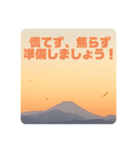 慌てず、焦らず
準備しましょう！